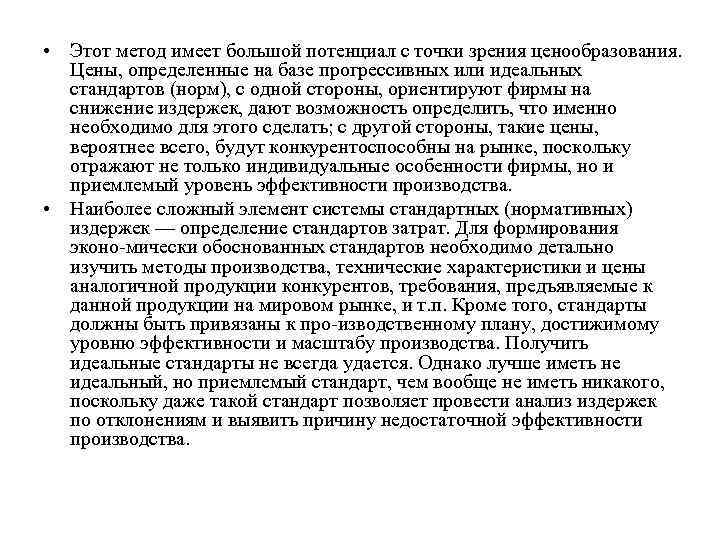 • Этот метод имеет большой потенциал с точки зрения ценообразования. Цены, определенные на базе прогрессивных или идеальных стандартов (норм), с одной стороны, ориентируют фирмы на снижение издержек, дают возможность определить, что именно необходимо для этого сделать; с другой стороны, такие цены, вероятнее всего, будут конкурентоспособны на рынке, поскольку отражают не только индивидуальные особенности фирмы, но и приемлемый уровень эффективности производства.

• Наиболее сложный элемент системы стандартных (нормативных) издержек — определение стандартов затрат. Для формирования эконо-мически обоснованных стандартов необходимо детально изучить методы производства, технические характеристики и цены аналогичной продукции конкурентов, требования, предъявляемые к данной продукции на мировом рынке, и т.п. Кроме того, стандарты должны быть привязаны к про-изводственному плану, достижимому уровню эффективности и масштабу производства. Получить идеальные стандарты не всегда удается. Однако лучше иметь не идеальный, но приемлемый стандарт, чем вообще не иметь никакого, поскольку даже такой стандарт позволяет провести анализ издержек по отклонениям и выявить причину недостаточной эффективности производства.